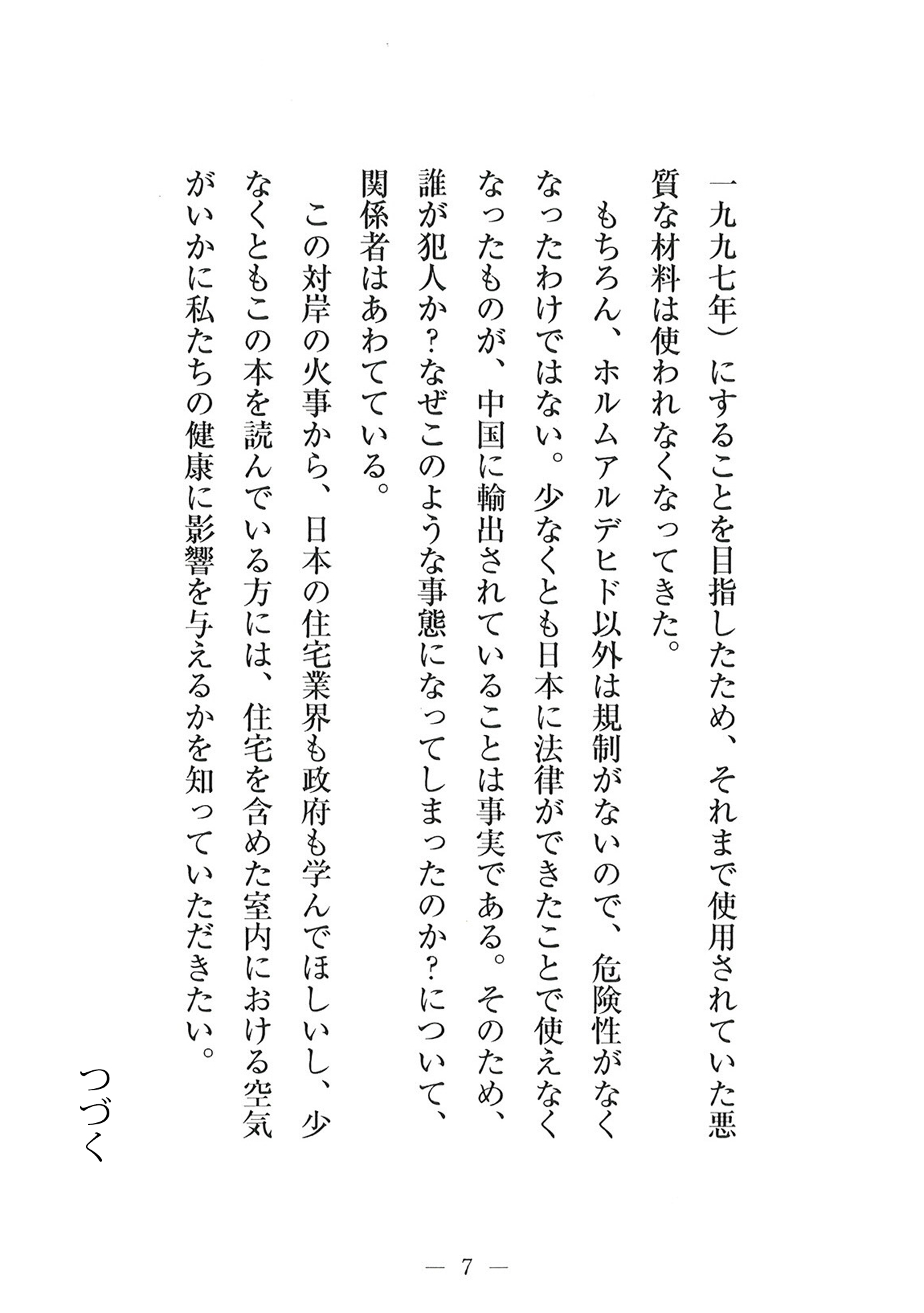 一九九七年）にすることを目指したため、それまで使用されていた悪質な材料は使われなくなってきた。

もちろん、ホルムアルデヒド以外は規制がないので、危険性がなくなったわけではない。少なくとも日本に法律ができたことで使えなくなったものが、中国に輸出されていることは事実である。そのため、誰が犯人か？なぜこのような事態になってしまったのか？について、関係者はあわてている。

この対岸の火事から、日本の住宅業界も政府も学んでほしいし、少なくともこの本を読んでいる方には、住宅を含めた室内における空気がいかに私たちの健康に影響を与えるかを知っていただきたい。

つづく

— 7 —